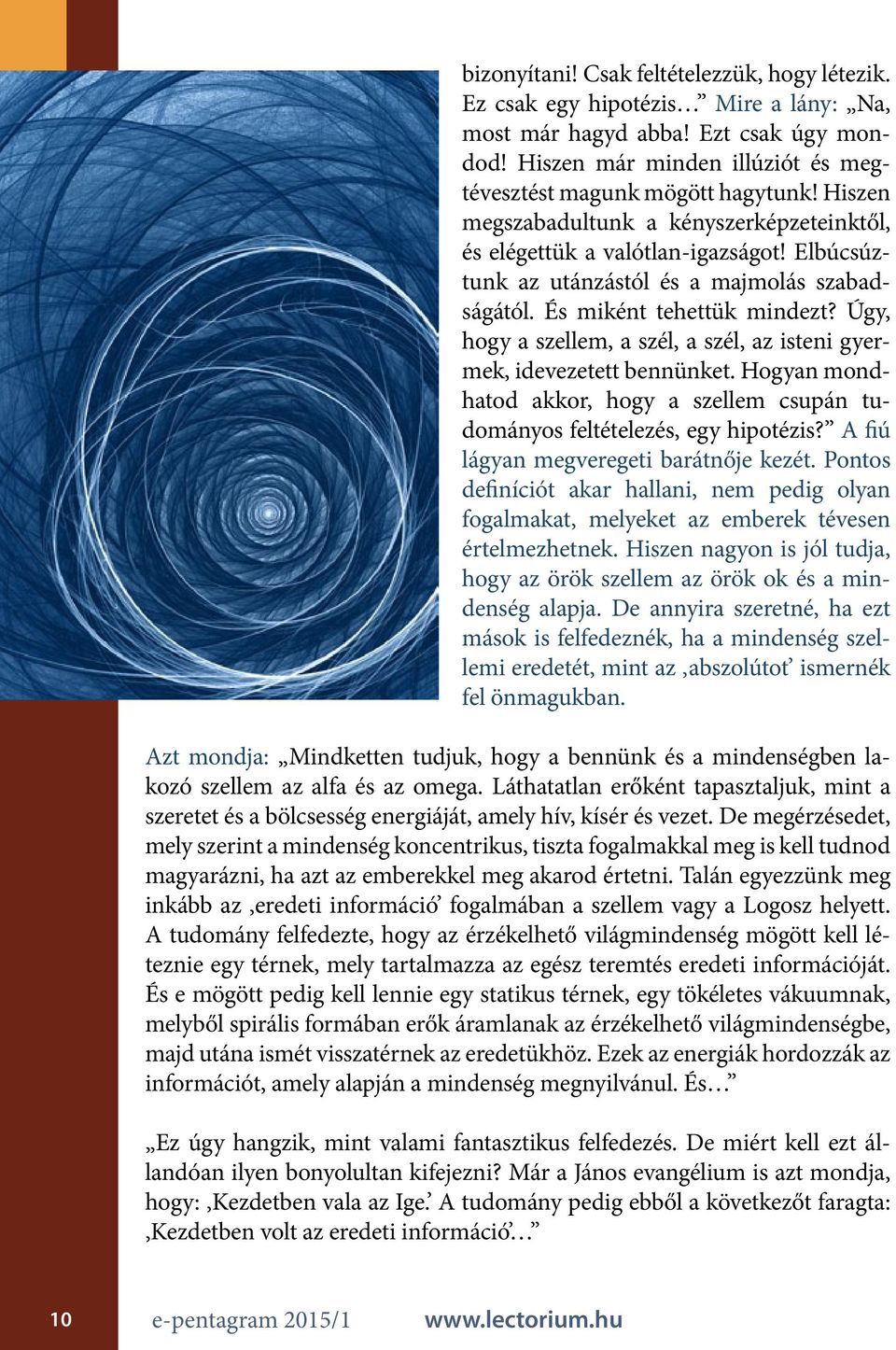 bizonyítani! Csak feltételezzük, hogy létezik. Ez csak egy hipotézis…” Mire a lány: „Na, most már hagyd abba! Ezt csak úgy mondod! Hiszen már minden illúziót és megtévesztést magunk mögött hagytunk! Hiszen megszabadultunk a kényszerképzeteinktől, és elégettük a valótlan-igazságot! Elbúcsúztunk az utánzástól és a majmolás szabadságától. És miként tehettük mindezt? Úgy, hogy a szellem, a szél, a szél, az isteni gyermek, idevezetett bennünket. Hogyan mondhatod akkor, hogy a szellem csupán tudományos feltételezés, egy hipotézis?” A fiú lágyan megveregeti barátnője kezét. Pontos definíciót akar hallani, nem pedig olyan fogalmakat, melyeket az emberek tévesen értelmezhetnek. Hiszen nagyon is jól tudja, hogy az örök szellem az örök ok és a mindenség alapja. De annyira szeretné, ha ezt mások is felfedeznék, ha a mindenség szellemi eredetét, mint az ‚abszolútot’ ismernék fel önmagukban.

Azt mondja: „Mindketten tudjuk, hogy a bennünk és a mindenségben lakozó szellem az alfa és az omega. Láthatatlan erőként tapasztaljuk, mint a szeretet és a bölcsesség energiáját, amely hív, kísér és vezet. De megérzésedet, mely szerint a mindenség koncentrikus, tiszta fogalmakkal meg is kell tudnod magyarázni, ha azt az emberekkel meg akarod értetni. Talán egyezzünk meg inkább az ‚eredeti információ’ fogalmában a szellem vagy a Logosz helyett. A tudomány felfedezte, hogy az érzékelhető világmindenség mögött kell léteznie egy térnek, mely tartalmazza az egész teremtés eredeti információját. És e mögött pedig kell lennie egy statikus térnek, egy tökéletes vákuumnak, melyből spirális formában erők áramlanak az érzékelhető világmindenségbe, majd utána ismét visszatérnek az eredetükhöz. Ezek az energiák hordozzák az információt, amely alapján a mindenség megnyilvánul. És…”

„Ez úgy hangzik, mint valami fantasztikus felfedezés. De miért kell ezt állandóan ilyen bonyolultan kifejezni? Már a János evangélium is azt mondja, hogy: ‚Kezdetben vala az Ige.’ A tudomány pedig ebből a következőt faragta: ‚Kezdetben volt az eredeti információ’…”

10 e-pentagram 2015/1 www.lectorium.hu